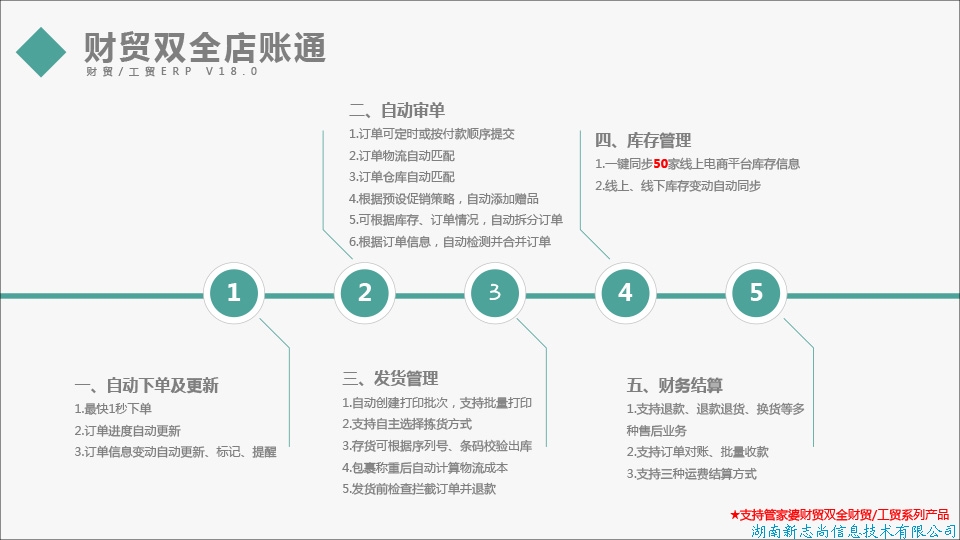 财贸双全店账通
财贸/工贸ERP V18.0

二、自动审单
1.订单可定时或按付款顺序提交
2.订单物流自动匹配
3.订单仓库自动匹配
4.根据预设促销策略，自动添加赠品
5.可根据库存、订单情况，自动拆分订单
6.根据订单信息，自动检测并合并订单

四、库存管理
1.一键同步50家线上电商平台库存信息
2.线上、线下库存变动自动同步

1
2
3
4
5

一、自动下单及更新
1.最快1秒下单
2.订单进度自动更新
3.订单信息变动自动更新、标记、提醒

三、发货管理
1.自动创建打印批次，支持批量打印
2.支持自主选择拣货方式
3.存货可根据序列号、条码校验出库
4.包裹称重后自动计算物流成本
5.发货前检查拦截订单并退款

五、财务结算
1.支持退款、退款退货、换货等多种售后业务
2.支持订单对账、批量收款
3.支持三种运费结算方式

★支持管家婆财贸双全财贸/工贸系列产品
湖南新志尚信息技术有限公司